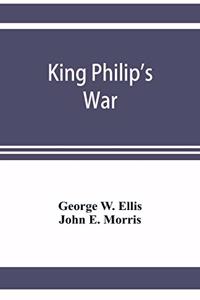 King Philip's War

George W. Ellis
John E. Morris